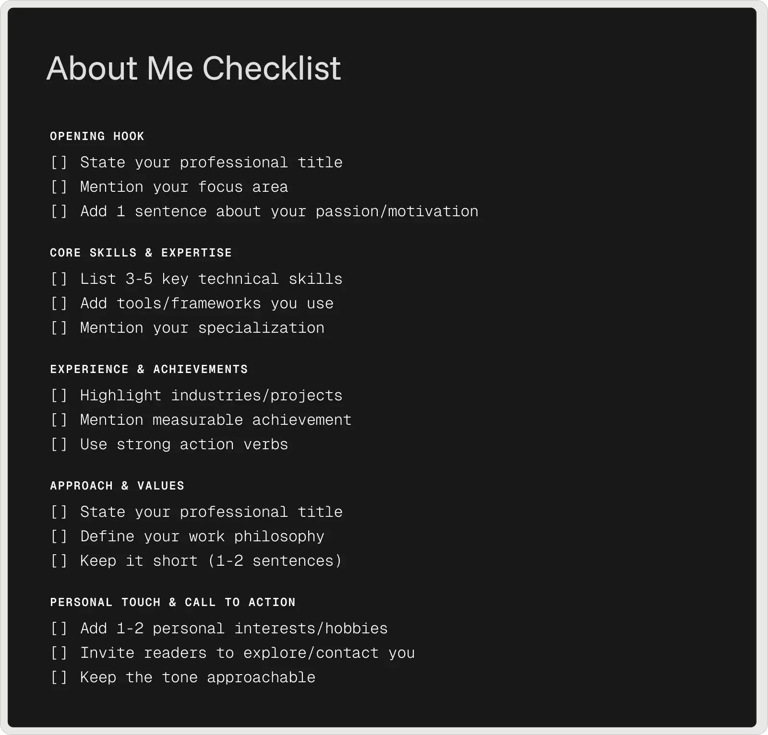 About Me Checklist

OPENING HOOK
[] State your professional title
[] Mention your focus area
[] Add 1 sentence about your passion/motivation

CORE SKILLS & EXPERTISE
[] List 3-5 key technical skills
[] Add tools/frameworks you use
[] Mention your specialization

EXPERIENCE & ACHIEVEMENTS
[] Highlight industries/projects
[] Mention measurable achievement
[] Use strong action verbs

APPROACH & VALUES
[] State your professional title
[] Define your work philosophy
[] Keep it short (1-2 sentences)

PERSONAL TOUCH & CALL TO ACTION
[] Add 1-2 personal interests/hobbies
[] Invite readers to explore/contact you
[] Keep the tone approachable